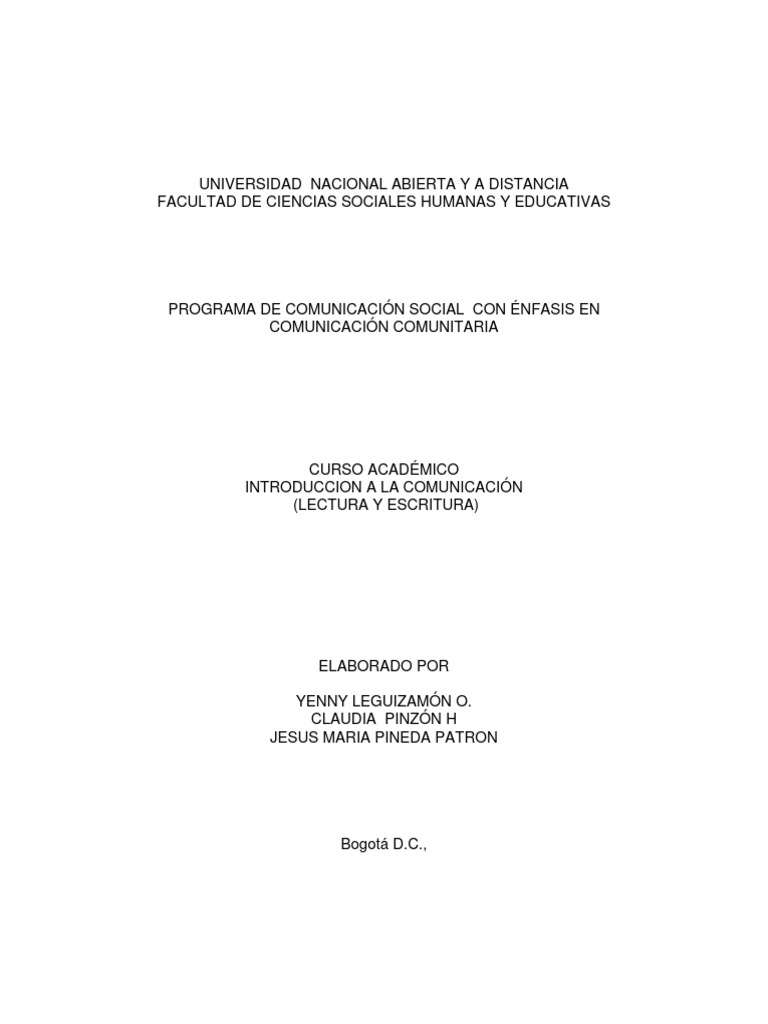 UNIVERSIDAD NACIONAL ABIERTA Y A DISTANCIA
FACULTAD DE CIENCIAS SOCIALES HUMANAS Y EDUCATIVAS

PROGRAMA DE COMUNICACIÓN SOCIAL CON ÉNFASIS EN COMUNICACIÓN COMUNITARIA

CURSO ACADÉMICO
INTRODUCCION A LA COMUNICACIÓN
(LECTURA Y ESCRITURA)

ELABORADO POR

YENNY LEGUIZAMÓN O.
CLAUDIA PINZÓN H
JESUS MARIA PINEDA PATRON

Bogotá D.C.,